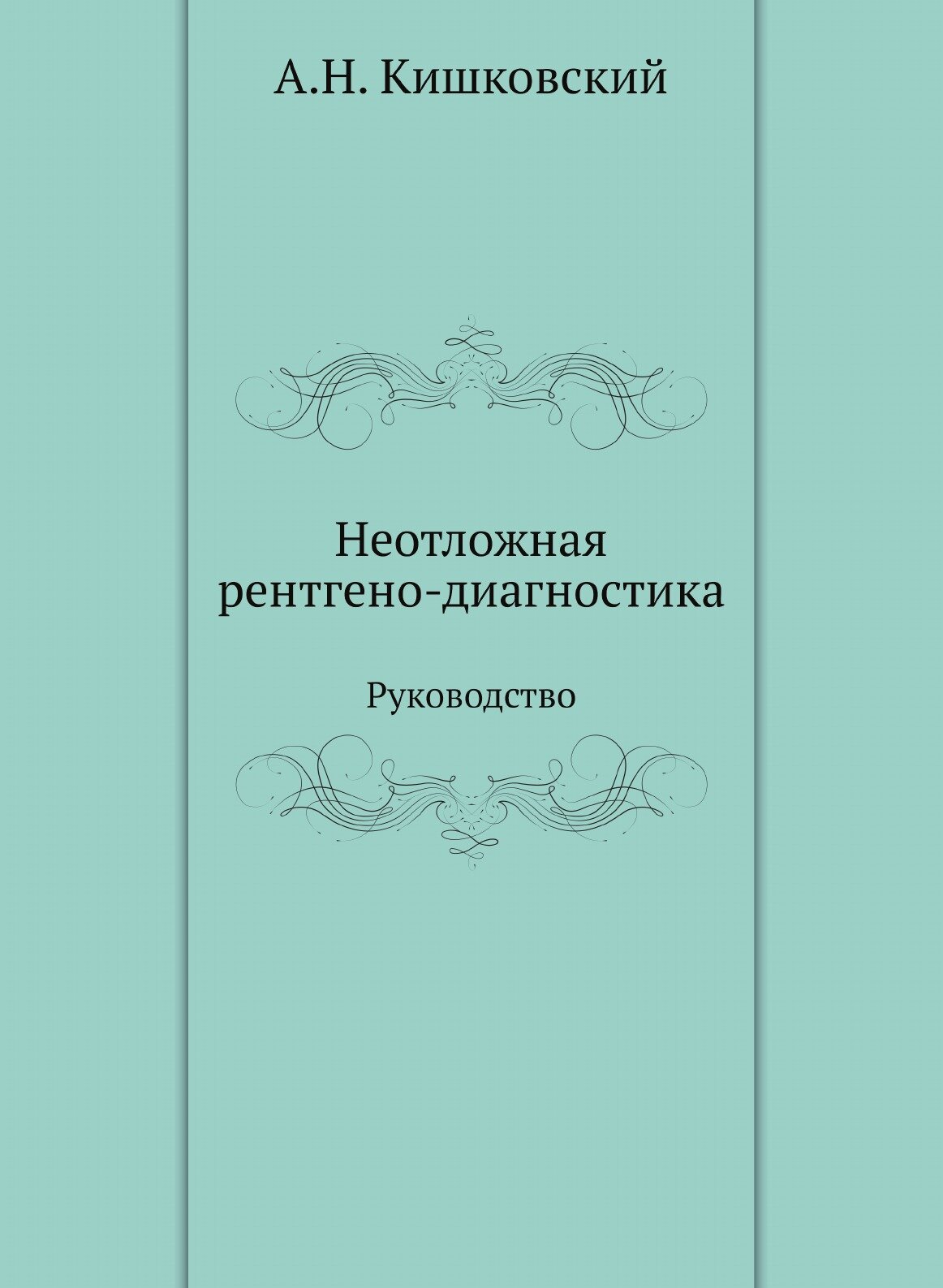 А.Н. Кишковский

Неотложная рентгено-диагностика

Руководство